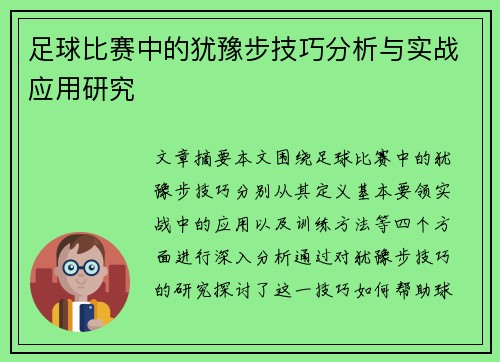 足球比赛中的犹豫步技巧分析与实战应用研究

文章摘要本文围绕足球比赛中的犹豫步技巧分别从其定义基本要领实战中的应用以及训练方法等四个方面进行深入分析通过对犹豫步技巧的研究探讨了这一技巧如何帮助球